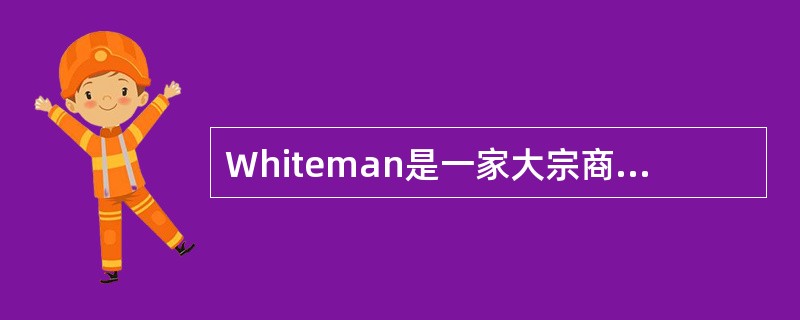 Whiteman是一家大宗商...